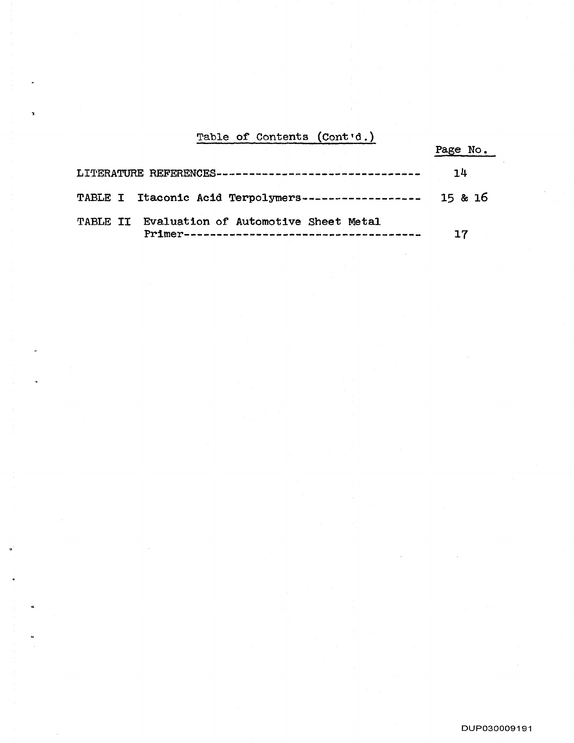 Table of Contents (Cont'd.)

Page No.

LITERATURE REFERENCES 14

TABLE I Itaconic Acid Terpolymers 15 & 16

TABLE II Evaluation of Automotive Sheet Metal Primer 17

DUP030009191